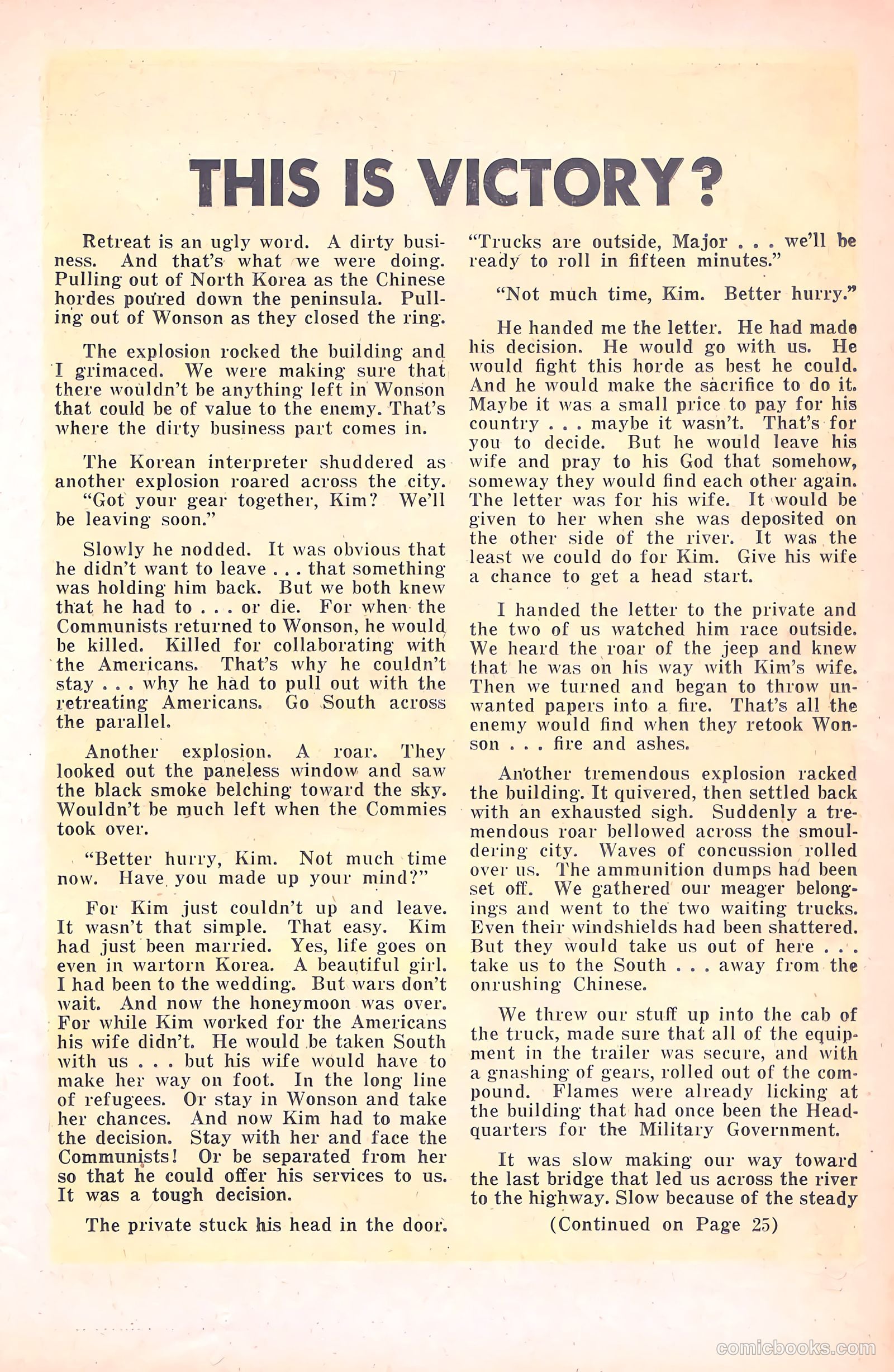 THIS IS VICTORY?

Retreat is an ugly word. A dirty business. And that's what we were doing. Pulling out of North Korea as the Chinese hordes poured down the peninsula. Pulling out of Wonson as they closed the ring.

The explosion rocked the building and I grimaced. We were making sure that there wouldn't be anything left in Wonson that could be of value to the enemy. That's where the dirty business part comes in.

The Korean interpreter shuddered as another explosion roared across the city. "Got your gear together, Kim? We'll be leaving soon."

Slowly he nodded. It was obvious that he didn't want to leave . . . that something was holding him back. But we both knew that he had to . . . or die. For when the Communists returned to Wonson, he would be killed. Killed for collaborating with the Americans. That's why he couldn't stay . . . why he had to pull out with the retreating Americans. Go South across the parallel.

Another explosion. A roar. They looked out the paneless window and saw the black smoke belching toward the sky. Wouldn't be much left when the Commies took over.

"Better hurry, Kim. Not much time now. Have you made up your mind?"

For Kim just couldn't up and leave. It wasn't that simple. That easy. Kim had just been married. Yes, life goes on even in wartorn Korea. A beautiful girl. I had been to the wedding. But wars don't wait. And now the honeymoon was over. For while Kim worked for the Americans his wife didn't. He would be taken South with us . . . but his wife would have to make her way on foot. In the long line of refugees. Or stay in Wonson and take her chances. And now Kim had to make the decision. Stay with her and face the Communists! Or be separated from her so that he could offer his services to us. It was a tough decision.

The private stuck his head in the door.

"Trucks are outside, Major . . . we'll be ready to roll in fifteen minutes."

"Not much time, Kim. Better hurry."

He handed me the letter. He had made his decision. He would go with us. He would fight this horde as best he could. And he would make the sacrifice to do it. Maybe it was a small price to pay for his country . . . maybe it wasn't. That's for you to decide. But he would leave his wife and pray to his God that somehow, someway they would find each other again. The letter was for his wife. It would be given to her when she was deposited on the other side of the river. It was the least we could do for Kim. Give his wife a chance to get a head start.

I handed the letter to the private and the two of us watched him race outside. We heard the roar of the jeep and knew that he was on his way with Kim's wife. Then we turned and began to throw unwanted papers into a fire. That's all the enemy would find when they retook Wonson . . . fire and ashes.

Another tremendous explosion racked the building. It quivered, then settled back with an exhausted sigh. Suddenly a tremendous roar bellowed across the smouldering city. Waves of concussion rolled over us. The ammunition dumps had been set off. We gathered our meager belongings and went to the two waiting trucks. Even their windshields had been shattered. But they would take us out of here . . . take us to the South . . . away from the onrushing Chinese.

We threw our stuff up into the cab of the truck, made sure that all of the equipment in the trailer was secure, and with a gnashing of gears, rolled out of the compound. Flames were already licking at the building that had once been the Headquarters for the Military Government.

It was slow making our way toward the last bridge that led us across the river to the highway. Slow because of the steady

(Continued on Page 25)

comicbooks.com